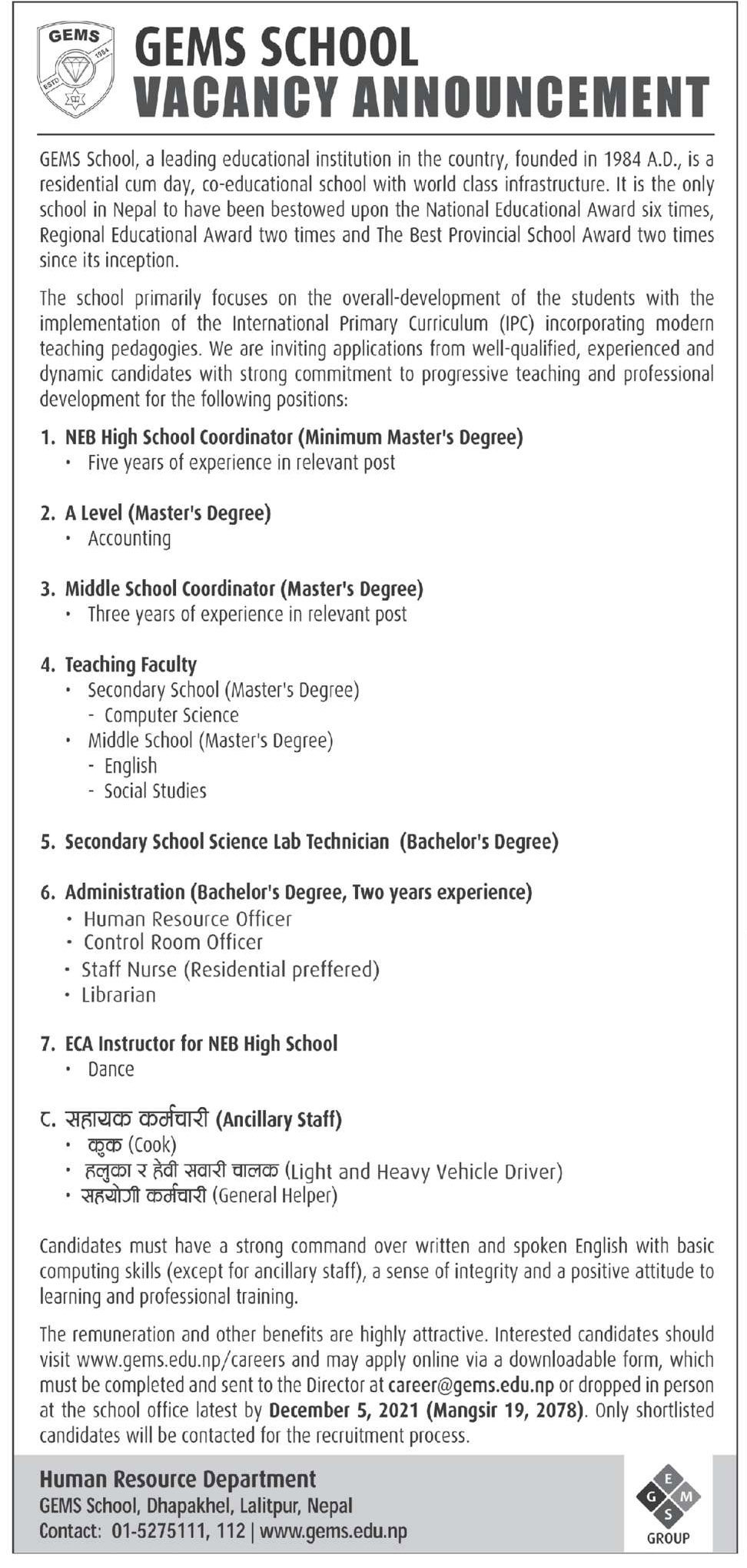 GEMS
ESTD 1984

GEMS SCHOOL
VACANCY ANNOUNCEMENT

GEMS School, a leading educational institution in the country, founded in 1984 A.D., is a residential cum day, co-educational school with world class infrastructure. It is the only school in Nepal to have been bestowed upon the National Educational Award six times, Regional Educational Award two times and The Best Provincial School Award two times since its inception.

The school primarily focuses on the overall-development of the students with the implementation of the International Primary Curriculum (IPC) incorporating modern teaching pedagogies. We are inviting applications from well-qualified, experienced and dynamic candidates with strong commitment to progressive teaching and professional development for the following positions:

1. NEB High School Coordinator (Minimum Master's Degree)
• Five years of experience in relevant post

2. A Level (Master's Degree)
• Accounting

3. Middle School Coordinator (Master's Degree)
• Three years of experience in relevant post

4. Teaching Faculty
• Secondary School (Master's Degree)
- Computer Science
• Middle School (Master's Degree)
- English
- Social Studies

5. Secondary School Science Lab Technician (Bachelor's Degree)

6. Administration (Bachelor's Degree, Two years experience)
• Human Resource Officer
• Control Room Officer
• Staff Nurse (Residential preffered)
• Librarian

7. ECA Instructor for NEB High School
• Dance

८. सहायक कर्मचारी (Ancillary Staff)
• कुक (Cook)
• हलुका र हेवी सवारी चालक (Light and Heavy Vehicle Driver)
• सहयोगी कर्मचारी (General Helper)

Candidates must have a strong command over written and spoken English with basic computing skills (except for ancillary staff), a sense of integrity and a positive attitude to learning and professional training.

The remuneration and other benefits are highly attractive. Interested candidates should visit www.gems.edu.np/careers and may apply online via a downloadable form, which must be completed and sent to the Director at career@gems.edu.np or dropped in person at the school office latest by December 5, 2021 (Mangsir 19, 2078). Only shortlisted candidates will be contacted for the recruitment process.

Human Resource Department
GEMS School, Dhapakhel, Lalitpur, Nepal
Contact: 01-5275111, 112 | www.gems.edu.np

G E M S
GROUP